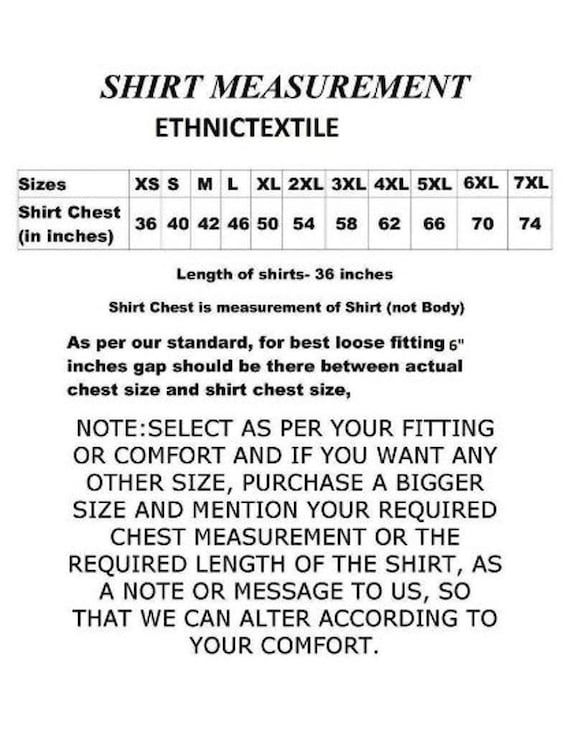 SHIRT MEASUREMENT

ETHNICTEXTILE

| Sizes | XS | S | M | L | XL | 2XL | 3XL | 4XL | 5XL | 6XL | 7XL |
|---|---|---|---|---|---|---|---|---|---|---|---|
| Shirt Chest (in inches) | 36 | 40 | 42 | 46 | 50 | 54 | 58 | 62 | 66 | 70 | 74 |

Length of shirts- 36 inches

Shirt Chest is measurement of Shirt (not Body)

As per our standard, for best loose fitting 6" inches gap should be there between actual chest size and shirt chest size,

NOTE:SELECT AS PER YOUR FITTING OR COMFORT AND IF YOU WANT ANY OTHER SIZE, PURCHASE A BIGGER SIZE AND MENTION YOUR REQUIRED CHEST MEASUREMENT OR THE REQUIRED LENGTH OF THE SHIRT, AS A NOTE OR MESSAGE TO US, SO THAT WE CAN ALTER ACCORDING TO YOUR COMFORT.